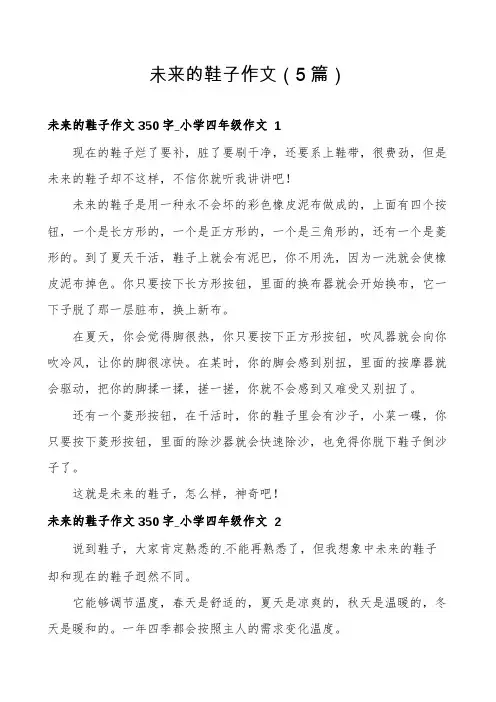 未来的鞋子作文（5篇）

未来的鞋子作文350字_小学四年级作文 1

现在的鞋子烂了要补，脏了要刷干净，还要系上鞋带，很费劲，但是未来的鞋子却不这样，不信你就听我讲讲吧！

未来的鞋子是用一种永不会坏的彩色橡皮泥布做成的，上面有四个按钮，一个是长方形的，一个是正方形的，一个是三角形的，还有一个是菱形的。到了夏天干活，鞋子上就会有泥巴，你不用洗，因为一洗就会使橡皮泥布掉色。你只要按下长方形按钮，里面的换布器就会开始换布，它一下子脱了那一层脏布，换上新布。

在夏天，你会觉得脚很热，你只要按下正方形按钮，吹风器就会向你吹冷风，让你的脚很凉快。在某时，你的脚会感到别扭，里面的按摩器就会驱动，把你的脚揉一揉，搓一搓，你就不会感到又难受又别扭了。

还有一个菱形按钮，在干活时，你的鞋子里会有沙子，小菜一碟，你只要按下菱形按钮，里面的除沙器就会快速除沙，也免得你脱下鞋子倒沙子了。

这就是未来的鞋子，怎么样，神奇吧！

未来的鞋子作文350字_小学四年级作文 2

说到鞋子，大家肯定熟悉的.不能再熟悉了，但我想象中未来的鞋子却和现在的鞋子迥然不同。

它能够调节温度，春天是舒适的，夏天是凉爽的，秋天是温暖的，冬天是暖和的。一年四季都会按照主人的需求变化温度。